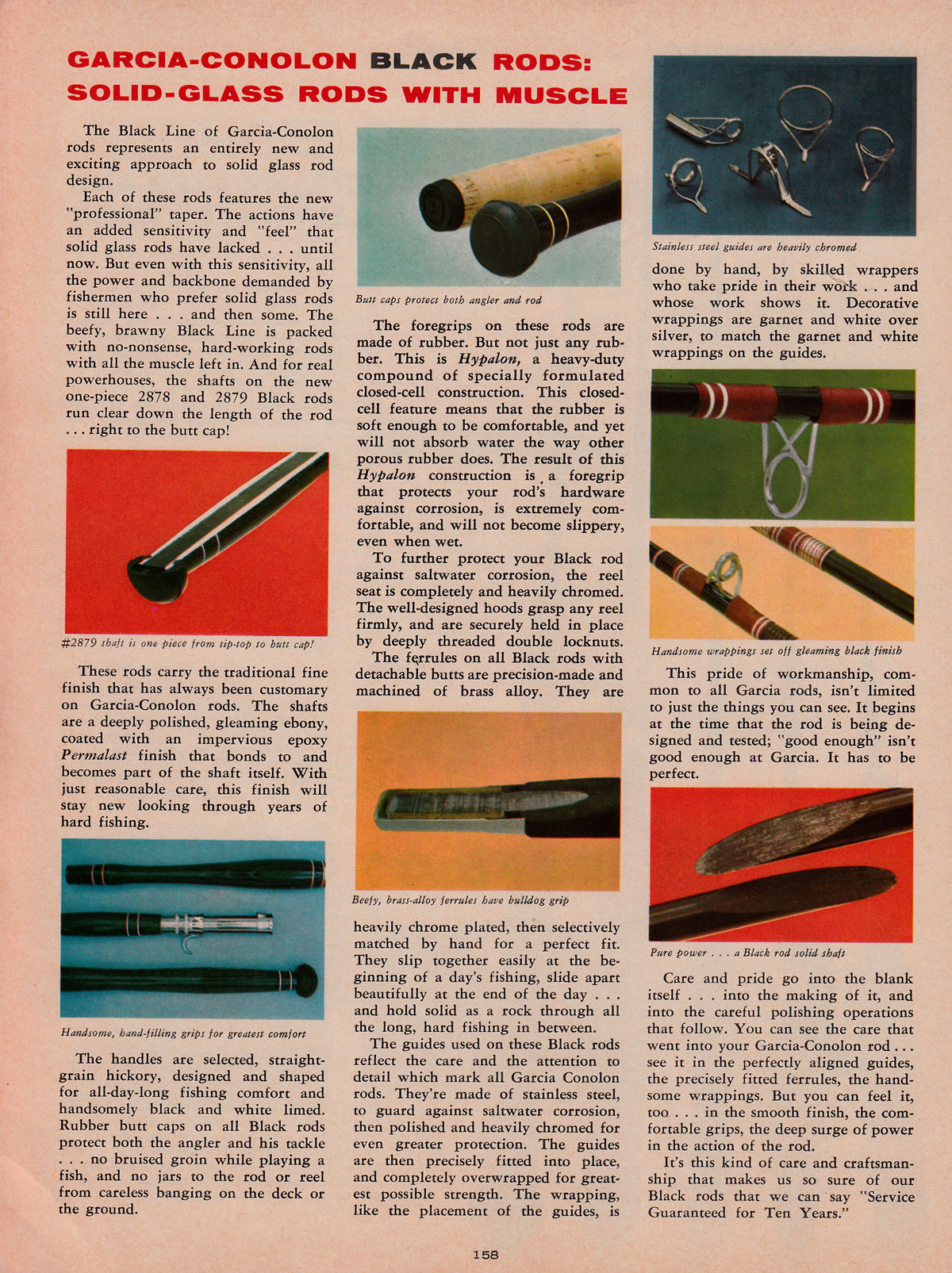 GARCIA-CONOLON BLACK RODS: SOLID-GLASS RODS WITH MUSCLE

The Black Line of Garcia-Conolon rods represents an entirely new and exciting approach to solid glass rod design.

Each of these rods features the new "professional" taper. The actions have an added sensitivity and "feel" that solid glass rods have lacked . . . until now. But even with this sensitivity, all the power and backbone demanded by fishermen who prefer solid glass rods is still here . . . and then some. The beefy, brawny Black Line is packed with no-nonsense, hard-working rods with all the muscle left in. And for real powerhouses, the shafts on the new one-piece 2878 and 2879 Black rods run clear down the length of the rod . . . right to the butt cap!

#2879 shaft is one piece from tip-top to butt cap!

These rods carry the traditional fine finish that has always been customary on Garcia-Conolon rods. The shafts are a deeply polished, gleaming ebony, coated with an impervious epoxy Permalast finish that bonds to and becomes part of the shaft itself. With just reasonable care, this finish will stay new looking through years of hard fishing.

Handsome, hand-filling grips for greatest comfort

The handles are selected, straight-grain hickory, designed and shaped for all-day-long fishing comfort and handsomely black and white limed. Rubber butt caps on all Black rods protect both the angler and his tackle . . . no bruised groin while playing a fish, and no jars to the rod or reel from careless banging on the deck or the ground.

Butt caps protect both angler and rod

The foregrips on these rods are made of rubber. But not just any rubber. This is Hypalon, a heavy-duty compound of specially formulated closed-cell construction. This closed-cell feature means that the rubber is soft enough to be comfortable, and yet will not absorb water the way other porous rubber does. The result of this Hypalon construction is a foregrip that protects your rod's hardware against corrosion, is extremely comfortable, and will not become slippery, even when wet.

To further protect your Black rod against saltwater corrosion, the reel seat is completely and heavily chromed. The well-designed hoods grasp any reel firmly, and are securely held in place by deeply threaded double locknuts.

The ferrules on all Black rods with detachable butts are precision-made and machined of brass alloy. They are

Beefy, brass-alloy ferrules have bulldog grip

heavily chrome plated, then selectively matched by hand for a perfect fit. They slip together easily at the beginning of a day's fishing, slide apart beautifully at the end of the day . . . and hold solid as a rock through all the long, hard fishing in between.

The guides used on these Black rods reflect the care and the attention to detail which mark all Garcia Conolon rods. They're made of stainless steel, to guard against saltwater corrosion, then polished and heavily chromed for even greater protection. The guides are then precisely fitted into place, and completely overwrapped for greatest possible strength. The wrapping, like the placement of the guides, is

Stainless steel guides are heavily chromed

done by hand, by skilled wrappers who take pride in their work . . . and whose work shows it. Decorative wrappings are garnet and white over silver, to match the garnet and white wrappings on the guides.

Handsome wrappings set off gleaming black finish

This pride of workmanship, common to all Garcia rods, isn't limited to just the things you can see. It begins at the time that the rod is being designed and tested; "good enough" isn't good enough at Garcia. It has to be perfect.

Pure power . . . a Black rod solid shaft

Care and pride go into the blank itself . . . into the making of it, and into the careful polishing operations that follow. You can see the care that went into your Garcia-Conolon rod . . . see it in the perfectly aligned guides, the precisely fitted ferrules, the handsome wrappings. But you can feel it, too . . . in the smooth finish, the comfortable grips, the deep surge of power in the action of the rod.

It's this kind of care and craftsmanship that makes us so sure of our Black rods that we can say "Service Guaranteed for Ten Years."

158